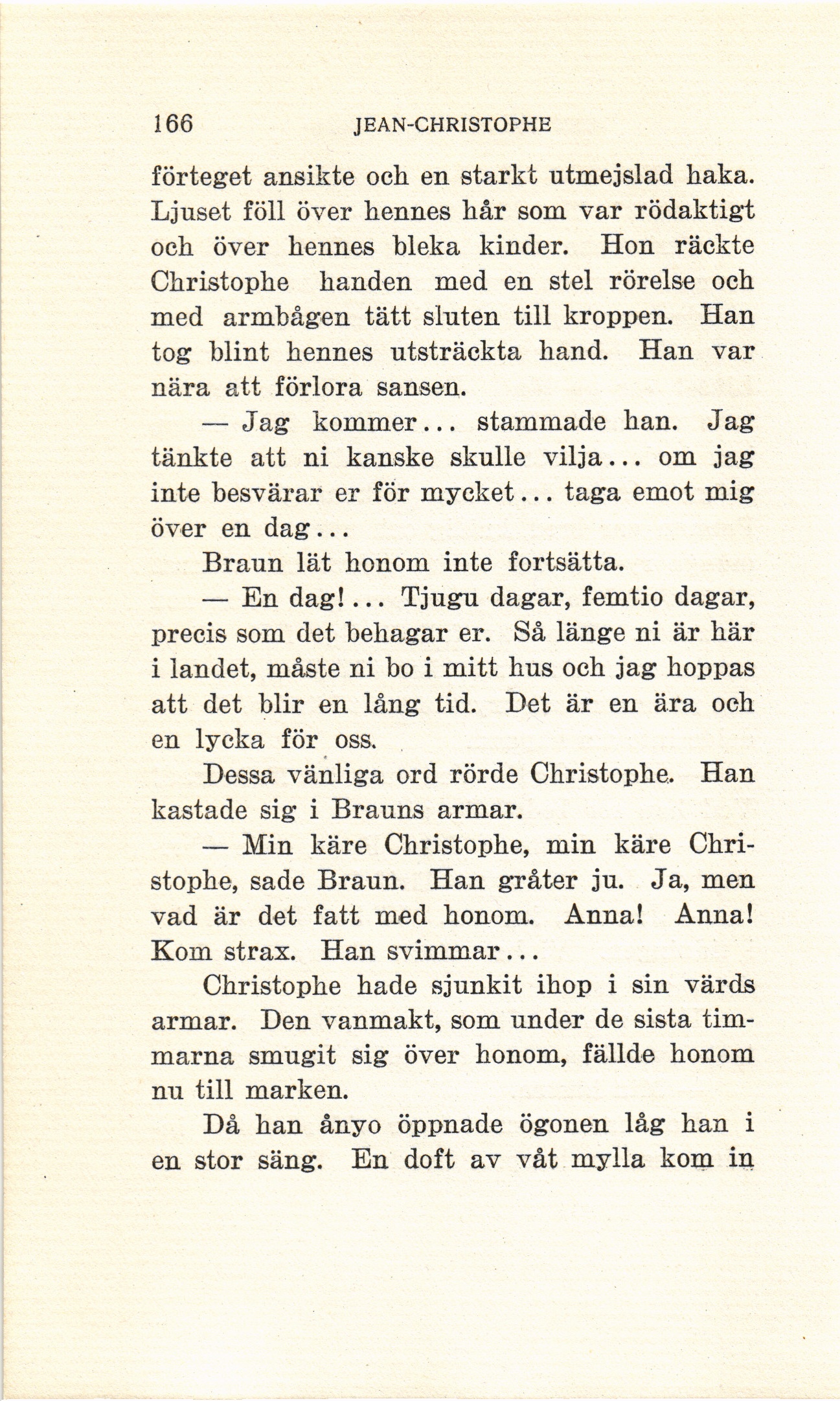 166 JEAN-CHRISTOPHE

förteget ansikte och en starkt utmejslad haka. Ljuset föll över hennes hår som var rödaktigt och över hennes bleka kinder. Hon räckte Christophe handen med en stel rörelse och med armbågen tätt sluten till kroppen. Han tog blint hennes utsträckta hand. Han var nära att förlora sansen.

— Jag kommer... stammade han. Jag tänkte att ni kanske skulle vilja... om jag inte besvärar er för mycket... taga emot mig över en dag...

Braun lät honom inte fortsätta.

— En dag!... Tjugu dagar, femtio dagar, precis som det behagar er. Så länge ni är här i landet, måste ni bo i mitt hus och jag hoppas att det blir en lång tid. Det är en ära och en lycka för oss.

Dessa vänliga ord rörde Christophe. Han kastade sig i Brauns armar.

— Min käre Christophe, min käre Christophe, sade Braun. Han gråter ju. Ja, men vad är det fatt med honom. Anna! Anna! Kom strax. Han svimmar...

Christophe hade sjunkit ihop i sin värds armar. Den vanmakt, som under de sista timmarna smugit sig över honom, fällde honom nu till marken.

Då han ånyo öppnade ögonen låg han i en stor säng. En doft av våt mylla kom in